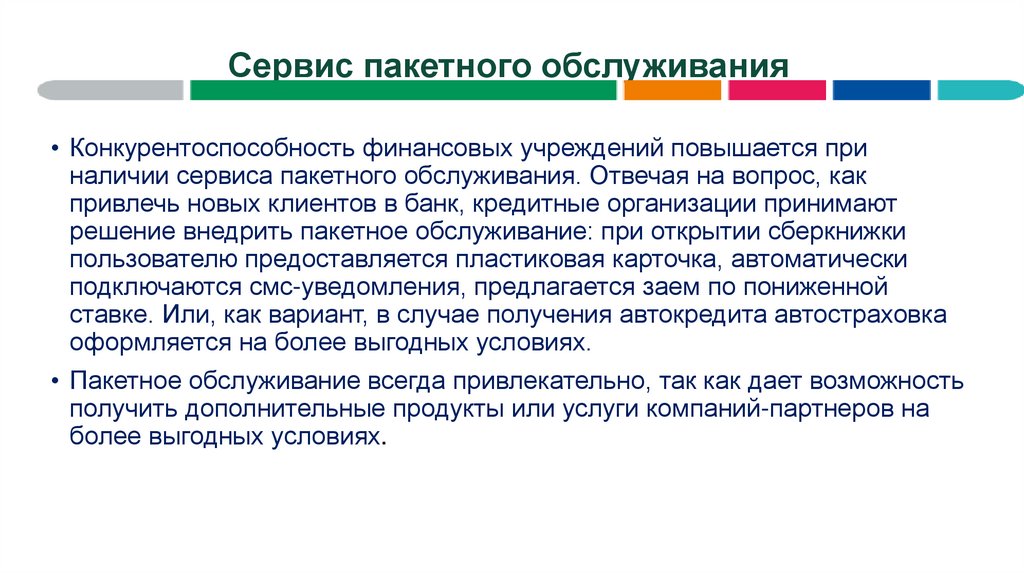 Сервис пакетного обслуживания

• Конкурентоспособность финансовых учреждений повышается при наличии сервиса пакетного обслуживания. Отвечая на вопрос, как привлечь новых клиентов в банк, кредитные организации принимают решение внедрить пакетное обслуживание: при открытии сберкнижки пользователю предоставляется пластиковая карточка, автоматически подключаются смс-уведомления, предлагается заем по пониженной ставке. Или, как вариант, в случае получения автокредита автостраховка оформляется на более выгодных условиях.

• Пакетное обслуживание всегда привлекательно, так как дает возможность получить дополнительные продукты или услуги компаний-партнеров на более выгодных условиях.